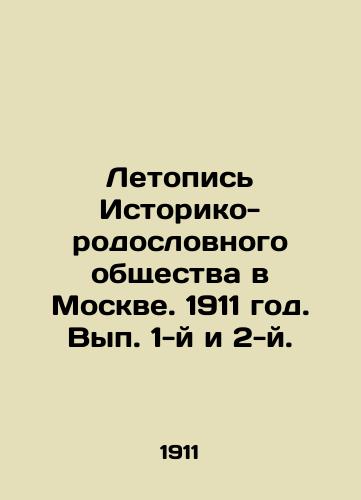 Летопись Историко-родословного общества в Москве. 1911 год. Вып. 1-й и 2-й.

1911